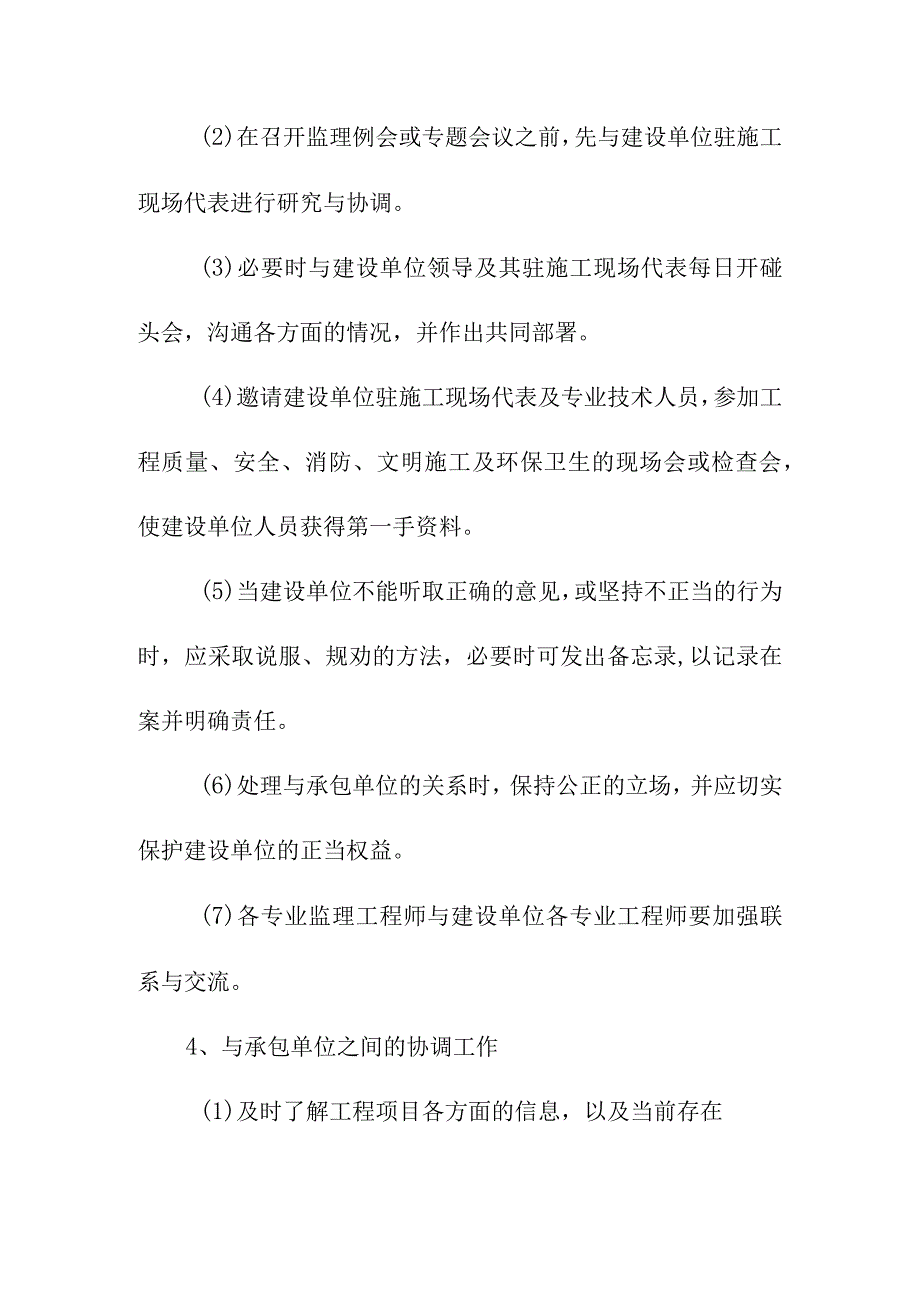 (2)在召开监理例会或专题会议之前,先与建设单位驻施工现场代表进行研究与协调。

(3)必要时与建设单位领导及其驻施工现场代表每日开碰头会，沟通各方面的情况，并作出共同部署。

(4)邀请建设单位驻施工现场代表及专业技术人员,参加工程质量、安全、消防、文明施工及环保卫生的现场会或检查会,使建设单位人员获得第一手资料。

(5)当建设单位不能听取正确的意见,或坚持不正当的行为时，应采取说服、规劝的方法，必要时可发出备忘录,以记录在案并明确责任。

(6)处理与承包单位的关系时，保持公正的立场，并应切实保护建设单位的正当权益。

(7)各专业监理工程师与建设单位各专业工程师要加强联系与交流。

4、与承包单位之间的协调工作

(1)及时了解工程项目各方面的信息，以及当前存在